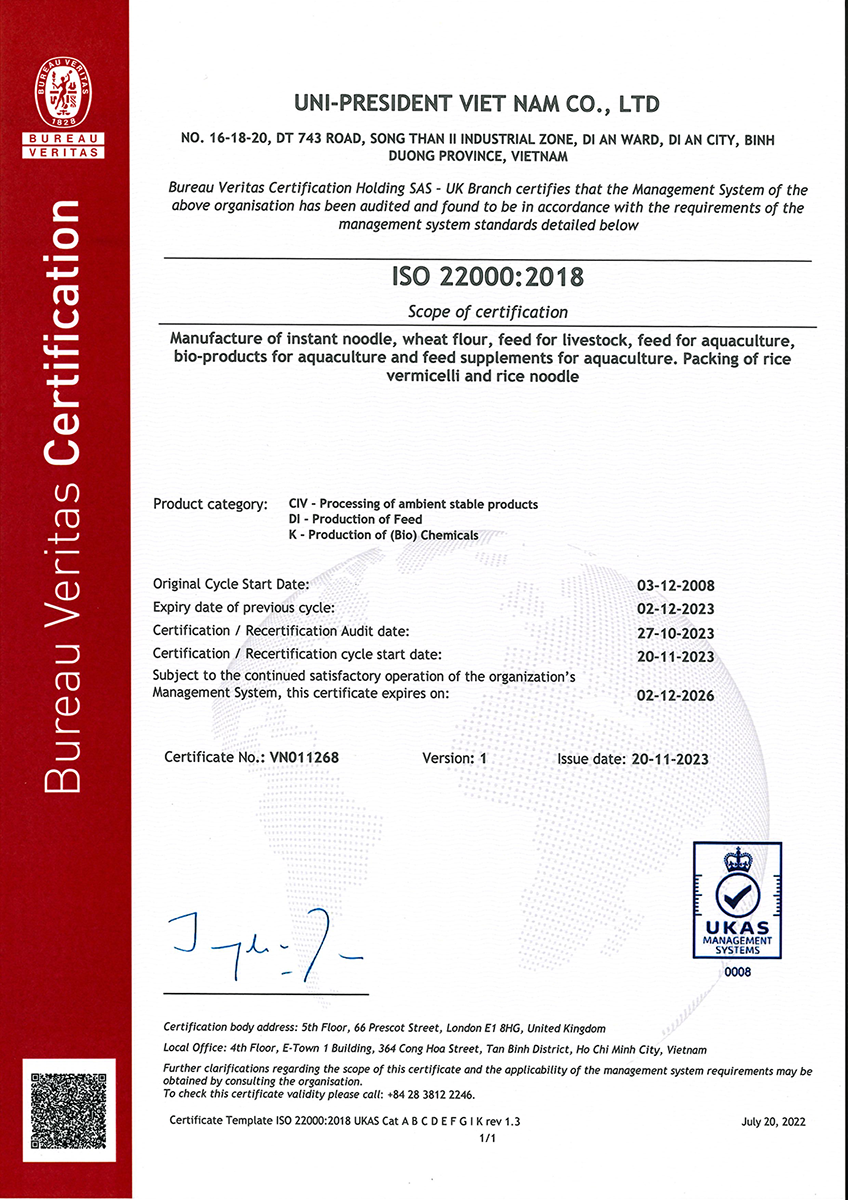 BUREAU VERITAS
1828
BUREAU
VERITAS

Bureau Veritas Certification

UNI-PRESIDENT VIET NAM CO., LTD

NO. 16-18-20, DT 743 ROAD, SONG THAN II INDUSTRIAL ZONE, DI AN WARD, DI AN CITY, BINH DUONG PROVINCE, VIETNAM

Bureau Veritas Certification Holding SAS – UK Branch certifies that the Management System of the above organisation has been audited and found to be in accordance with the requirements of the management system standards detailed below

ISO 22000:2018

Scope of certification

Manufacture of instant noodle, wheat flour, feed for livestock, feed for aquaculture, bio-products for aquaculture and feed supplements for aquaculture. Packing of rice vermicelli and rice noodle

Product category: CIV - Processing of ambient stable products
DI - Production of Feed
K - Production of (Bio) Chemicals

Original Cycle Start Date: 03-12-2008
Expiry date of previous cycle: 02-12-2023
Certification / Recertification Audit date: 27-10-2023
Certification / Recertification cycle start date: 20-11-2023
Subject to the continued satisfactory operation of the organization's Management System, this certificate expires on: 02-12-2026

Certificate No.: VN011268 Version: 1 Issue date: 20-11-2023

UKAS
MANAGEMENT SYSTEMS
0008

Certification body address: 5th Floor, 66 Prescot Street, London E1 8HG, United Kingdom

Local Office: 4th Floor, E-Town 1 Building, 364 Cong Hoa Street, Tan Binh District, Ho Chi Minh City, Vietnam

Further clarifications regarding the scope of this certificate and the applicability of the management system requirements may be obtained by consulting the organisation.
To check this certificate validity please call: +84 28 3812 2246.

Certificate Template ISO 22000:2018 UKAS Cat A B C D E F G I K rev 1.3 July 20, 2022
1/1